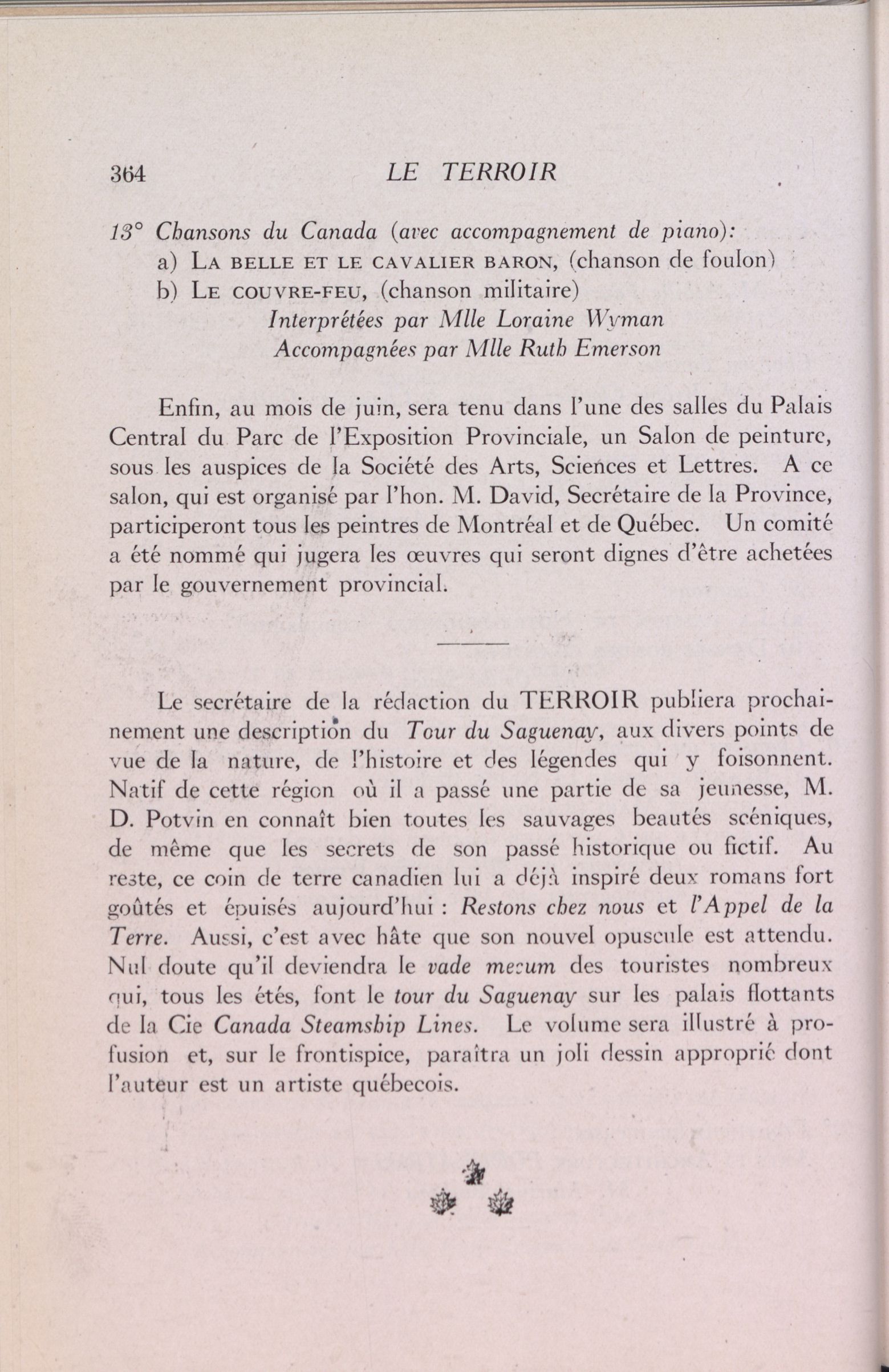 364 LE TERROIR

13° Chansons du Canada (avec accompagnement de piano):

a) LA BELLE ET LE CAVALIER BARON, (chanson de foulon)

b) LE COUVRE-FEU, (chanson militaire)

Interprétées par Mlle Loraine Wyman
Accompagnées par Mlle Ruth Emerson

Enfin, au mois de juin, sera tenu dans l'une des salles du Palais Central du Parc de l'Exposition Provinciale, un Salon de peinture, sous les auspices de la Société des Arts, Sciences et Lettres. A ce salon, qui est organisé par l'hon. M. David, Secrétaire de la Province, participeront tous les peintres de Montréal et de Québec. Un comité a été nommé qui jugera les œuvres qui seront dignes d'être achetées par le gouvernement provincial.

Le secrétaire de la rédaction du TERROIR publiera prochainement une description du Tour du Saguenay, aux divers points de vue de la nature, de l'histoire et des légendes qui y foisonnent. Natif de cette région où il a passé une partie de sa jeunesse, M. D. Potvin en connaît bien toutes les sauvages beautés scéniques, de même que les secrets de son passé historique ou fictif. Au reste, ce coin de terre canadien lui a déjà inspiré deux romans fort goûtés et épuisés aujourd'hui : Restons chez nous et l'Appel de la Terre. Aussi, c'est avec hâte que son nouvel opuscule est attendu. Nul doute qu'il deviendra le vade mecum des touristes nombreux qui, tous les étés, font le tour du Saguenay sur les palais flottants de la Cie Canada Steamship Lines. Le volume sera illustré à profusion et, sur le frontispice, paraîtra un joli dessin approprié dont l'auteur est un artiste québecois.